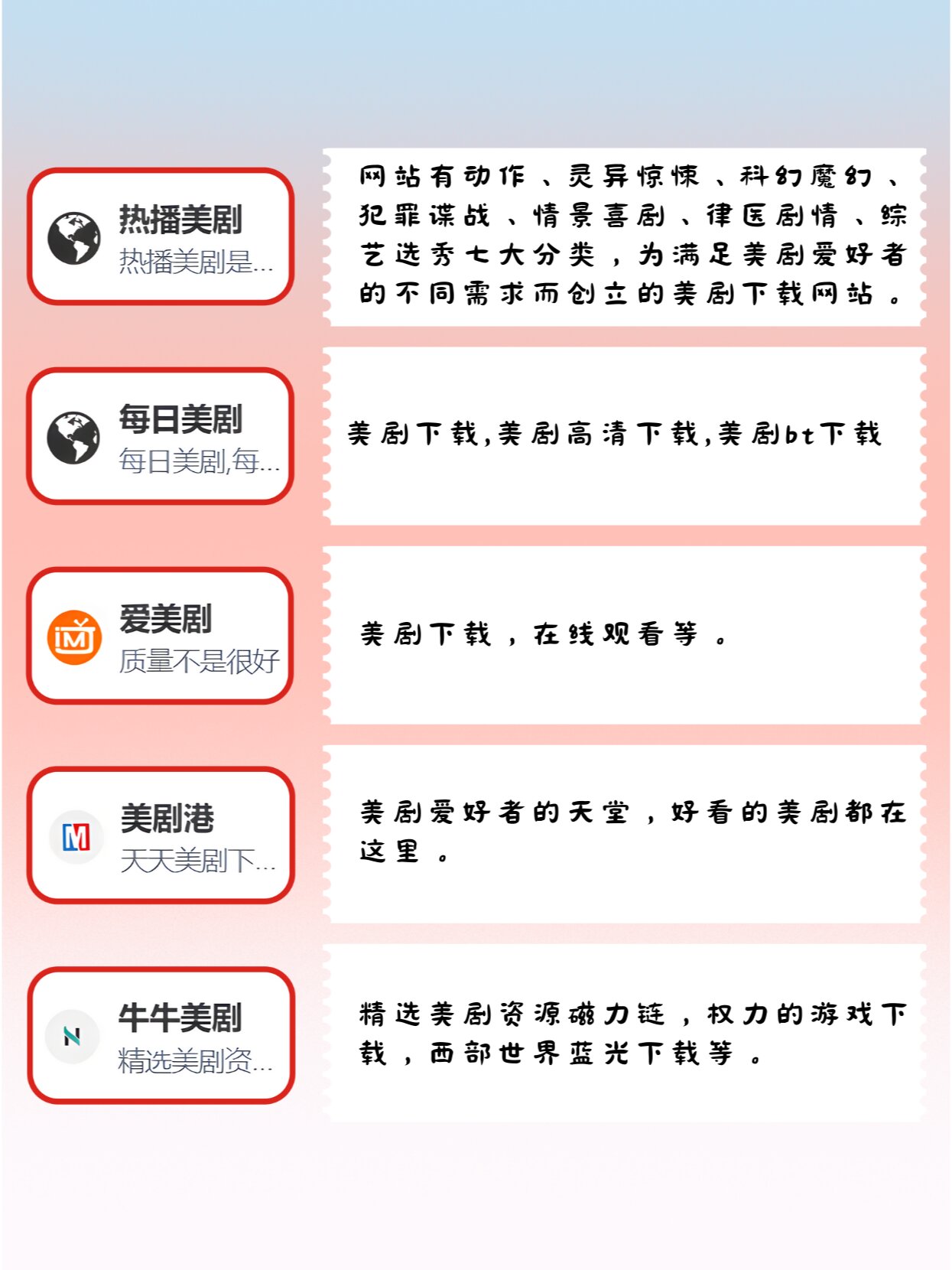 热播美剧
热播美剧是...

网站有动作、灵异惊悚、科幻魔幻、犯罪谍战、情景喜剧、律医剧情、综艺选秀七大分类，为满足美剧爱好者的不同需求而创立的美剧下载网站。

每日美剧
每日美剧,每...

美剧下载,美剧高清下载,美剧bt下载

爱美剧
质量不是很好

美剧下载，在线观看等。

美剧港
天天美剧下...

美剧爱好者的天堂，好看的美剧都在这里。

牛牛美剧
精选美剧资...

精选美剧资源磁力链，权力的游戏下载，西部世界蓝光下载等。